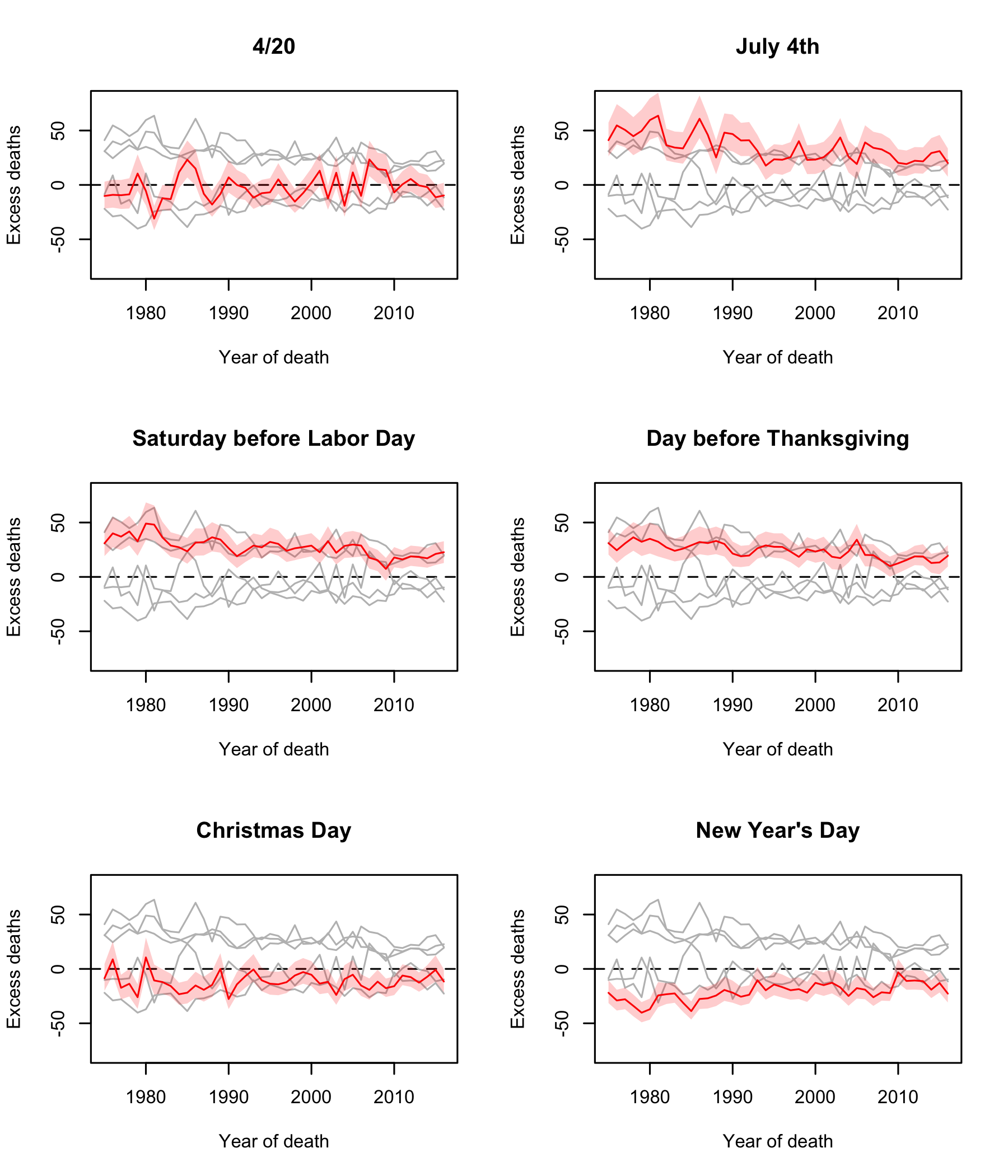 4/20

Excess deaths

50
0
-50

1980 1990 2000 2010

Year of death

July 4th

Excess deaths

50
0
-50

1980 1990 2000 2010

Year of death

Saturday before Labor Day

Excess deaths

50
0
-50

1980 1990 2000 2010

Year of death

Day before Thanksgiving

Excess deaths

50
0
-50

1980 1990 2000 2010

Year of death

Christmas Day

Excess deaths

50
0
-50

1980 1990 2000 2010

Year of death

New Year's Day

Excess deaths

50
0
-50

1980 1990 2000 2010

Year of death